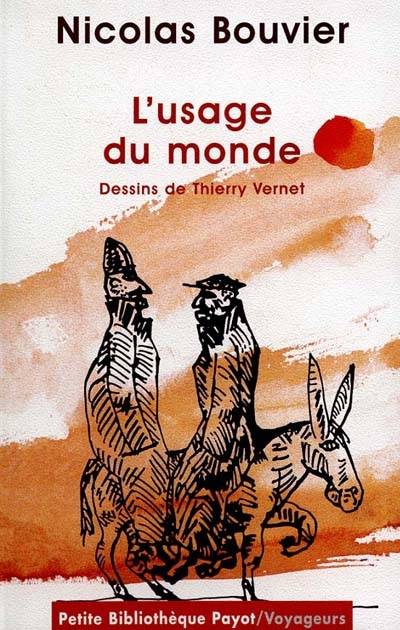 Nicolas Bouvier

L'usage du monde

Dessins de Thierry Vernet

Petite Bibliothèque Payot/Voyageurs